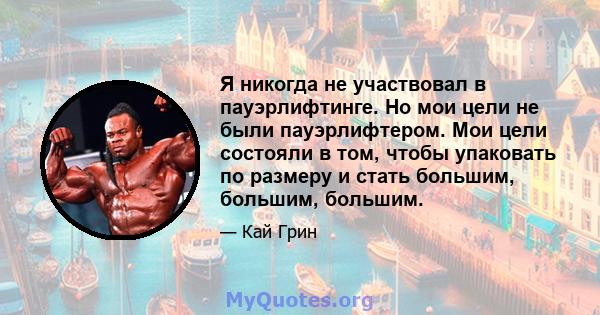 Я никогда не участвовал в пауэрлифтинге. Но мои цели не были пауэрлифтером. Мои цели состояли в том, чтобы упаковать по размеру и стать большим, большим, большим.

— Кай Грин

MyQuotes.org